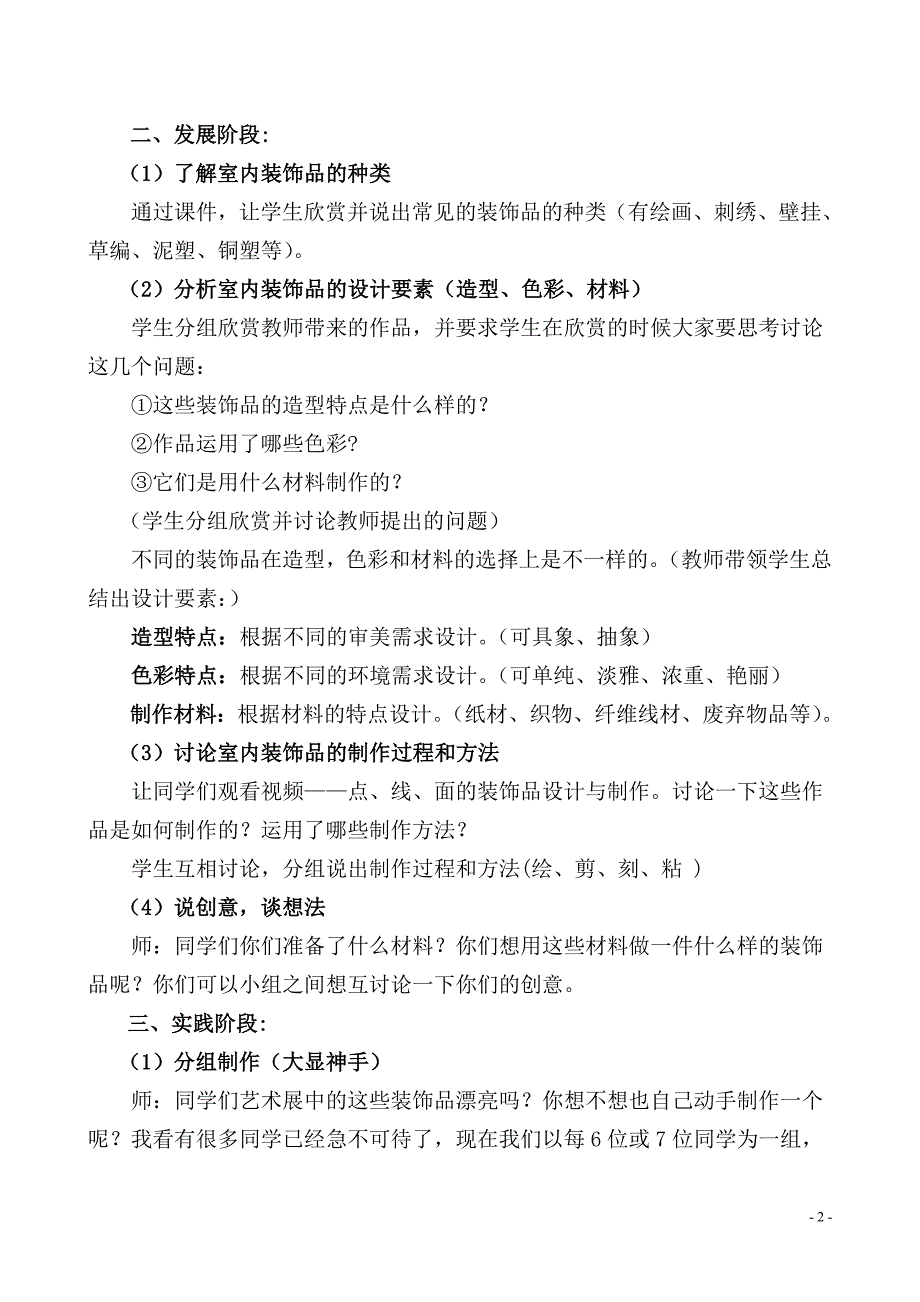 二、发展阶段:

（1）了解室内装饰品的种类

通过课件，让学生欣赏并说出常见的装饰品的种类（有绘画、刺绣、壁挂、草编、泥塑、铜塑等）。

（2）分析室内装饰品的设计要素（造型、色彩、材料）

学生分组欣赏教师带来的作品，并要求学生在欣赏的时候大家要思考讨论这几个问题：

①这些装饰品的造型特点是什么样的？

②作品运用了哪些色彩?

③它们是用什么材料制作的？

（学生分组欣赏并讨论教师提出的问题）

不同的装饰品在造型，色彩和材料的选择上是不一样的。(教师带领学生总结出设计要素:)

造型特点：根据不同的审美需求设计。（可具象、抽象）

色彩特点：根据不同的环境需求设计。（可单纯、淡雅、浓重、艳丽）

制作材料：根据材料的特点设计。(纸材、织物、纤维线材、废弃物品等)。

（3）讨论室内装饰品的制作过程和方法

让同学们观看视频——点、线、面的装饰品设计与制作。讨论一下这些作品是如何制作的？运用了哪些制作方法？

学生互相讨论，分组说出制作过程和方法(绘、剪、刻、粘 )

（4）说创意，谈想法

师：同学们你们准备了什么材料？你们想用这些材料做一件什么样的装饰品呢？你们可以小组之间想互讨论一下你们的创意。

三、实践阶段:

（1）分组制作（大显神手）

师：同学们艺术展中的这些装饰品漂亮吗？你想不想也自己动手制作一个呢？我看有很多同学已经急不可待了，现在我们以每 6 位或 7 位同学为一组，

- 2 -